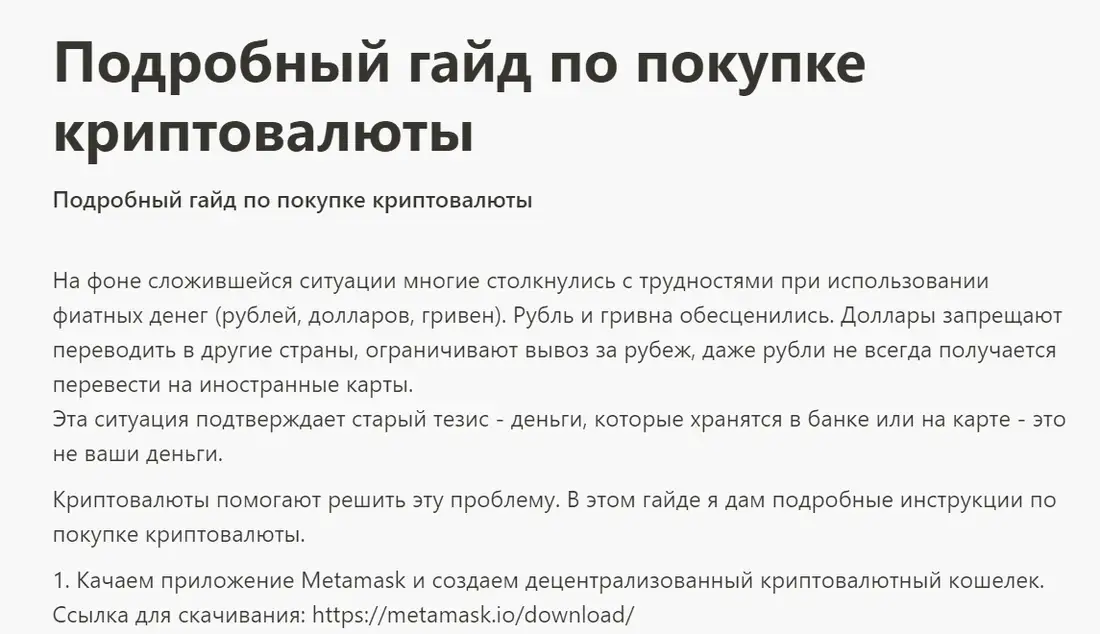 Подробный гайд по покупке криптовалюты

Подробный гайд по покупке криптовалюты

На фоне сложившейся ситуации многие столкнулись с трудностями при использовании фиатных денег (рублей, долларов, гривен). Рубль и гривна обесценились. Доллары запрещают переводить в другие страны, ограничивают вывоз за рубеж, даже рубли не всегда получается перевести на иностранные карты.
Эта ситуация подтверждает старый тезис - деньги, которые хранятся в банке или на карте - это не ваши деньги.

Криптовалюты помогают решить эту проблему. В этом гайде я дам подробные инструкции по покупке криптовалюты.

1. Качаем приложение Metamask и создаем децентрализованный криптовалютный кошелек. Ссылка для скачивания: https://metamask.io/download/